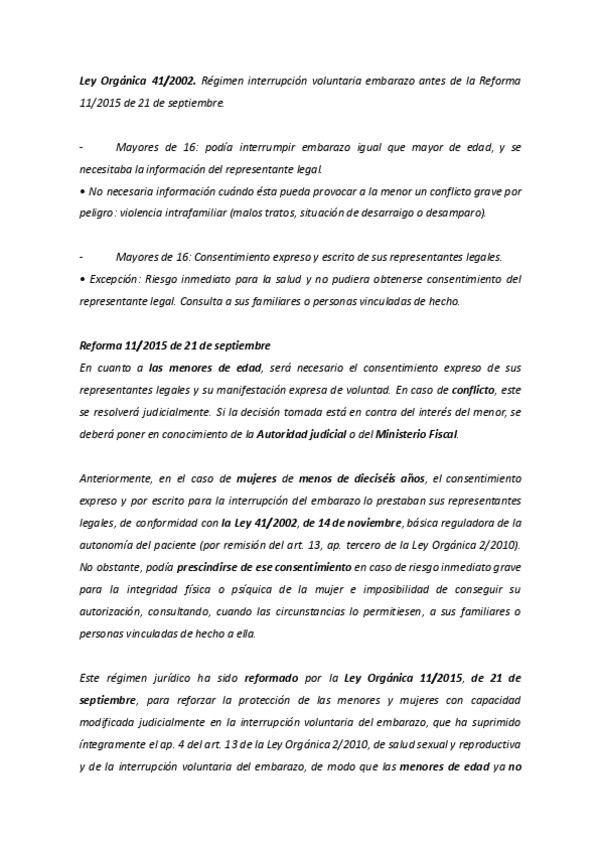 Ley Orgánica 41/2002. Régimen interrupción voluntaria embarazo antes de la Reforma 11/2015 de 21 de septiembre.

- Mayores de 16: podía interrumpir embarazo igual que mayor de edad, y se necesitaba la información del representante legal.
• No necesaria información cuándo ésta pueda provocar a la menor un conflicto grave por peligro: violencia intrafamiliar (malos tratos, situación de desarraigo o desamparo).

- Mayores de 16: Consentimiento expreso y escrito de sus representantes legales.
• Excepción: Riesgo inmediato para la salud y no pudiera obtenerse consentimiento del representante legal. Consulta a sus familiares o personas vinculadas de hecho.

Reforma 11/2015 de 21 de septiembre
En cuanto a las menores de edad, será necesario el consentimiento expreso de sus representantes legales y su manifestación expresa de voluntad. En caso de conflicto, este se resolverá judicialmente. Si la decisión tomada está en contra del interés del menor, se deberá poner en conocimiento de la Autoridad judicial o del Ministerio Fiscal.

Anteriormente, en el caso de mujeres de menos de dieciséis años, el consentimiento expreso y por escrito para la interrupción del embarazo lo prestaban sus representantes legales, de conformidad con la Ley 41/2002, de 14 de noviembre, básica reguladora de la autonomía del paciente (por remisión del art. 13, ap. tercero de la Ley Orgánica 2/2010). No obstante, podía prescindirse de ese consentimiento en caso de riesgo inmediato grave para la integridad física o psíquica de la mujer e imposibilidad de conseguir su autorización, consultando, cuando las circunstancias lo permitiesen, a sus familiares o personas vinculadas de hecho a ella.

Este régimen jurídico ha sido reformado por la Ley Orgánica 11/2015, de 21 de septiembre, para reforzar la protección de las menores y mujeres con capacidad modificada judicialmente en la interrupción voluntaria del embarazo, que ha suprimido íntegramente el ap. 4 del art. 13 de la Ley Orgánica 2/2010, de salud sexual y reproductiva y de la interrupción voluntaria del embarazo, de modo que las menores de edad ya no